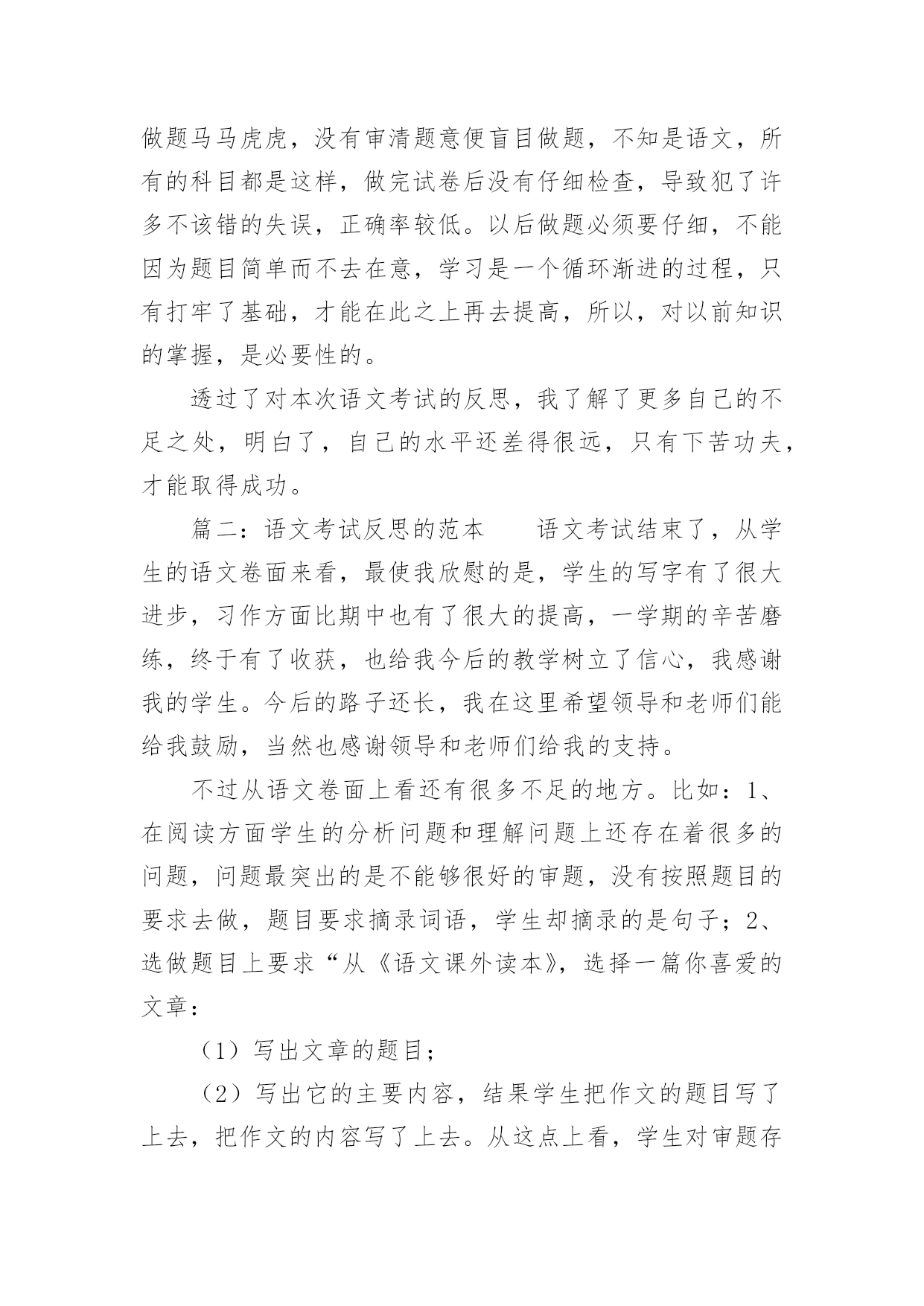 做题马马虎虎，没有审清题意便盲目做题，不知是语文，所有的科目都是这样，做完试卷后没有仔细检查，导致犯了许多不该错的失误，正确率较低。以后做题必须要仔细，不能因为题目简单而不去在意，学习是一个循环渐进的过程，只有打牢了基础，才能在此之上再去提高，所以，对以前知识的掌握，是必要性的。

透过了对本次语文考试的反思，我了解了更多自己的不足之处，明白了，自己的水平还差得很远，只有下苦功夫，才能取得成功。

篇二：语文考试反思的范本　　语文考试结束了，从学生的语文卷面来看，最使我欣慰的是，学生的写字有了很大进步，习作方面比期中也有了很大的提高，一学期的辛苦磨练，终于有了收获，也给我今后的教学树立了信心，我感谢我的学生。今后的路子还长，我在这里希望领导和老师们能给我鼓励，当然也感谢领导和老师们给我的支持。

不过从语文卷面上看还有很多不足的地方。比如：1、在阅读方面学生的分析问题和理解问题上还存在着很多的问题，问题最突出的是不能够很好的审题，没有按照题目的要求去做，题目要求摘录词语，学生却摘录的是句子；2、选做题目上要求“从《语文课外读本》，选择一篇你喜爱的文章：

（1）写出文章的题目；

（2）写出它的主要内容，结果学生把作文的题目写了上去，把作文的内容写了上去。从这点上看，学生对审题存